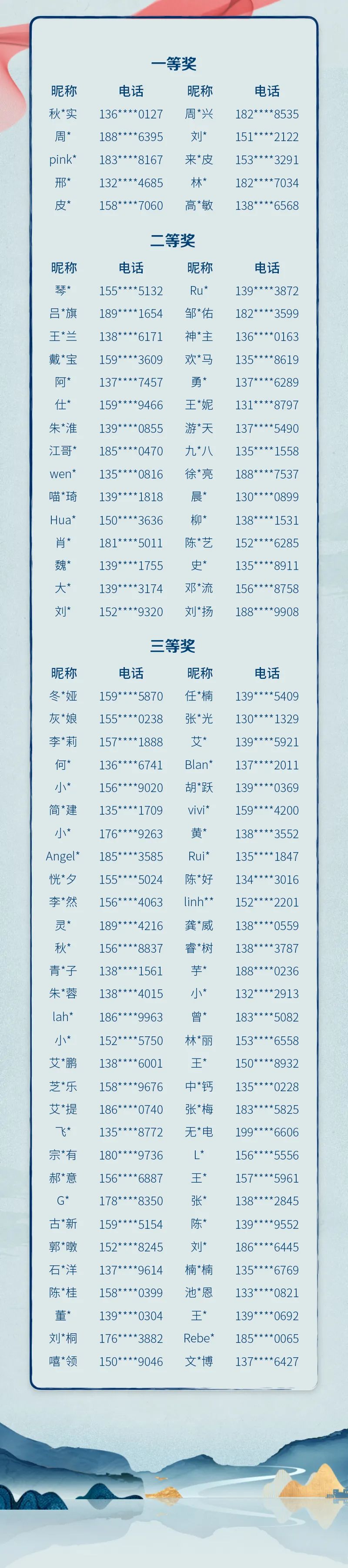 一等奖

| 昵称 | 电话 | 昵称 | 电话 |
|---|---|---|---|
| 秋*实 | 136****0127 | 周*兴 | 182****8535 |
| 周* | 188****6395 | 刘* | 151****2122 |
| pink* | 183****8167 | 来*皮 | 153****3291 |
| 邢* | 132****4685 | 林* | 182****7034 |
| 皮* | 158****7060 | 高*敏 | 138****6568 |

二等奖

| 昵称 | 电话 | 昵称 | 电话 |
|---|---|---|---|
| 琴* | 155****5132 | Ru* | 139****3872 |
| 吕*旗 | 189****1654 | 邹*佑 | 182****3599 |
| 王*兰 | 138****6171 | 神*主 | 136****0163 |
| 戴*宝 | 159****3609 | 欢*马 | 135****8619 |
| 阿* | 137****7457 | 勇* | 137****6289 |
| 仕* | 159****9466 | 王*妮 | 131****8797 |
| 朱*淮 | 139****0855 | 游*天 | 137****5490 |
| 江哥* | 185****0470 | 九*八 | 135****1558 |
| wen* | 135****0816 | 徐*亮 | 188****7537 |
| 喵*琦 | 139****1818 | 晨* | 130****0899 |
| Hua* | 150****3636 | 柳* | 138****1531 |
| 肖* | 181****5011 | 陈*艺 | 152****6285 |
| 魏* | 139****1755 | 史* | 135****8911 |
| 大* | 139****3174 | 邓*流 | 156****8758 |
| 刘* | 152****9320 | 刘*扬 | 188****9908 |

三等奖

| 昵称 | 电话 | 昵称 | 电话 |
|---|---|---|---|
| 冬*娅 | 159****5870 | 任*楠 | 139****5409 |
| 灰*娘 | 155****0238 | 张*光 | 130****1329 |
| 李*莉 | 157****1888 | 艾* | 139****5921 |
| 何* | 136****6741 | Blan* | 137****2011 |
| 小* | 156****9020 | 胡*跃 | 139****0369 |
| 简*建 | 135****1709 | vivi* | 159****4200 |
| 小* | 176****9263 | 黄* | 138****3552 |
| Angel* | 185****3585 | Rui* | 135****1847 |
| 恍*夕 | 155****5024 | 陈*好 | 134****3016 |
| 李*然 | 156****4063 | linh** | 152****2201 |
| 灵* | 189****4216 | 龚*威 | 138****0559 |
| 秋* | 156****8837 | 睿*树 | 138****3787 |
| 青*子 | 138****1561 | 芋* | 188****0236 |
| 朱*蓉 | 138****4015 | 小* | 132****2913 |
| lah* | 186****9963 | 曾* | 183****5082 |
| 小* | 152****5750 | 林*丽 | 153****6558 |
| 艾*鹏 | 138****6001 | 王* | 150****8932 |
| 芝*乐 | 158****9676 | 中*钙 | 135****0228 |
| 艾*提 | 186****0740 | 张*梅 | 183****5825 |
| 飞* | 135****8772 | 无*电 | 199****6606 |
| 宗*有 | 180****9736 | L* | 156****5556 |
| 郝*意 | 156****6887 | 王* | 157****5961 |
| G* | 178****8350 | 张* | 138****2845 |
| 古*新 | 159****5154 | 陈* | 139****9552 |
| 郭*暾 | 152****8245 | 刘* | 186****6445 |
| 石*洋 | 137****9614 | 楠*楠 | 135****6769 |
| 陈*桂 | 158****0399 | 池*恩 | 133****0821 |
| 董* | 139****0304 | 王* | 139****0692 |
| 刘*桐 | 176****3882 | Rebe* | 185****0065 |
| 嘻*领 | 150****9046 | 文*博 | 137****6427 |